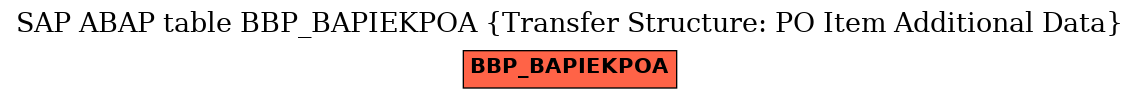 SAP ABAP table BBP_BAPIEKPOA {Transfer Structure: PO Item Additional Data}

BBP_BAPIEKPOA